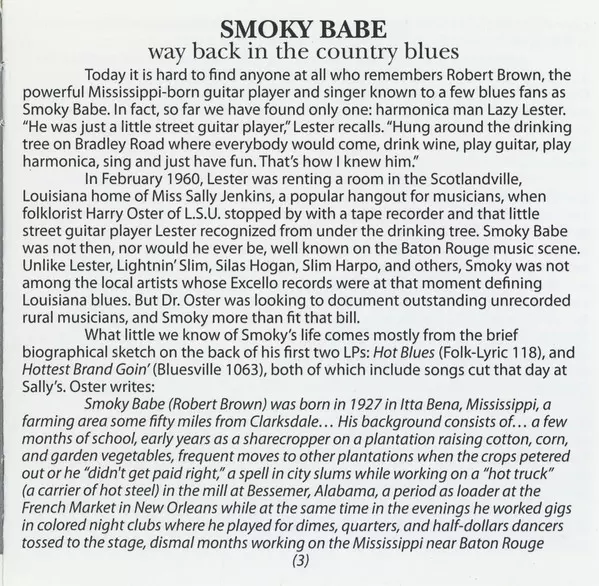 SMOKY BABE
way back in the country blues

Today it is hard to find anyone at all who remembers Robert Brown, the powerful Mississippi-born guitar player and singer known to a few blues fans as Smoky Babe. In fact, so far we have found only one: harmonica man Lazy Lester. "He was just a little street guitar player," Lester recalls. "Hung around the drinking tree on Bradley Road where everybody would come, drink wine, play guitar, play harmonica, sing and just have fun. That's how I knew him."

In February 1960, Lester was renting a room in the Scotlandville, Louisiana home of Miss Sally Jenkins, a popular hangout for musicians, when folklorist Harry Oster of L.S.U. stopped by with a tape recorder and that little street guitar player Lester recognized from under the drinking tree. Smoky Babe was not then, nor would he ever be, well known on the Baton Rouge music scene. Unlike Lester, Lightnin' Slim, Silas Hogan, Slim Harpo, and others, Smoky was not among the local artists whose Excello records were at that moment defining Louisiana blues. But Dr. Oster was looking to document outstanding unrecorded rural musicians, and Smoky more than fit that bill.

What little we know of Smoky's life comes mostly from the brief biographical sketch on the back of his first two LPs: Hot Blues (Folk-Lyric 118), and Hottest Brand Goin' (Bluesville 1063), both of which include songs cut that day at Sally's. Oster writes:

Smoky Babe (Robert Brown) was born in 1927 in Itta Bena, Mississippi, a farming area some fifty miles from Clarksdale… His background consists of… a few months of school, early years as a sharecropper on a plantation raising cotton, corn, and garden vegetables, frequent moves to other plantations when the crops petered out or he "didn't get paid right," a spell in city slums while working on a "hot truck" (a carrier of hot steel) in the mill at Bessemer, Alabama, a period as loader at the French Market in New Orleans while at the same time in the evenings he worked gigs in colored night clubs where he played for dimes, quarters, and half-dollars dancers tossed to the stage, dismal months working on the Mississippi near Baton Rouge

(3)